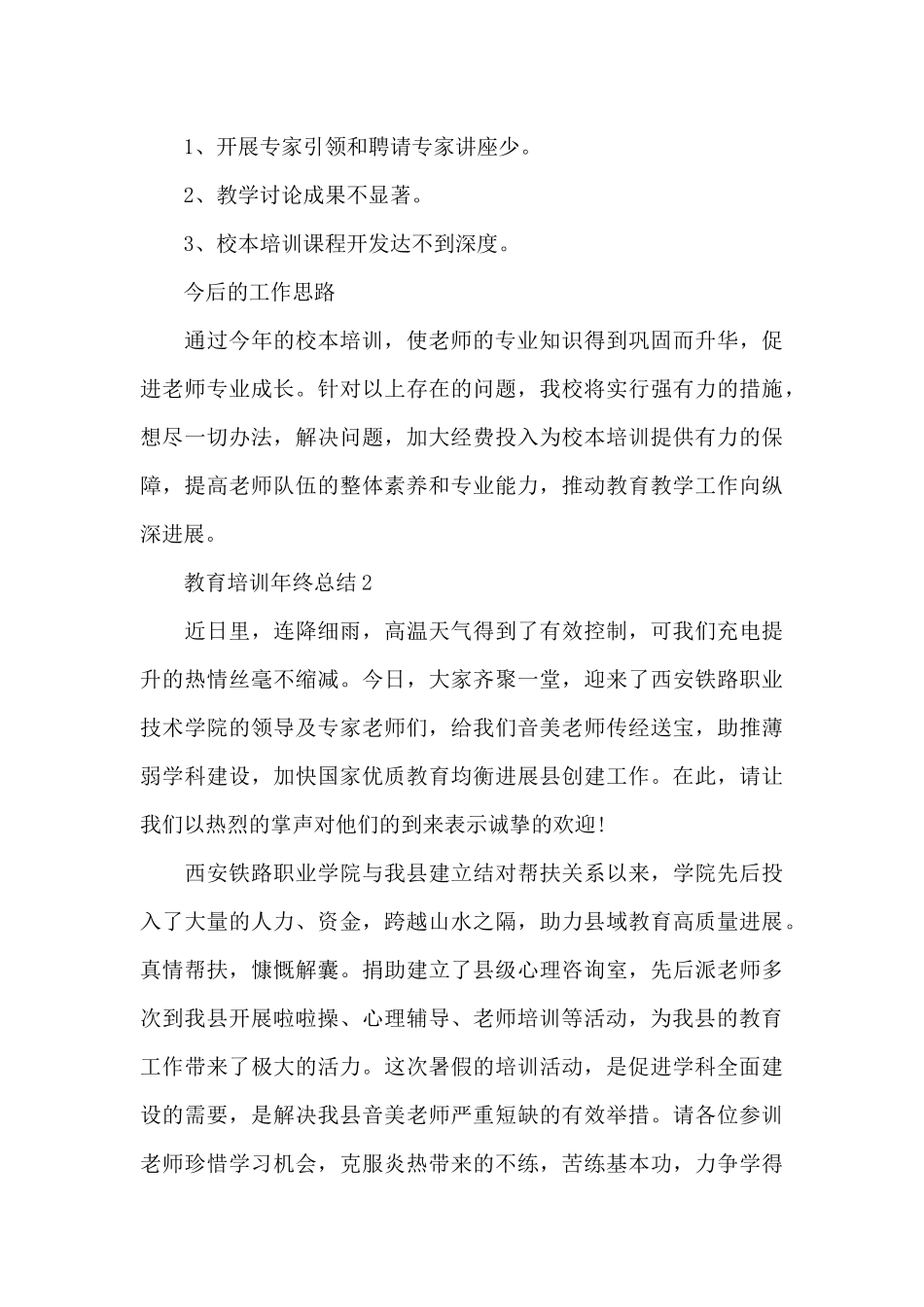 1、开展专家引领和聘请专家讲座少。

2、教学讨论成果不显著。

3、校本培训课程开发达不到深度。

今后的工作思路

通过今年的校本培训，使老师的专业知识得到巩固而升华，促进老师专业成长。针对以上存在的问题，我校将实行强有力的措施，想尽一切办法，解决问题，加大经费投入为校本培训提供有力的保障，提高老师队伍的整体素养和专业能力，推动教育教学工作向纵深进展。

教育培训年终总结2

近日里，连降细雨，高温天气得到了有效控制，可我们充电提升的热情丝毫不缩减。今日，大家齐聚一堂，迎来了西安铁路职业技术学院的领导及专家老师们，给我们音美老师传经送宝，助推薄弱学科建设，加快国家优质教育均衡进展县创建工作。在此，请让我们以热烈的掌声对他们的到来表示诚挚的欢迎!

西安铁路职业学院与我县建立结对帮扶关系以来，学院先后投入了大量的人力、资金，跨越山水之隔，助力县域教育高质量进展。真情帮扶，慷慨解囊。捐助建立了县级心理咨询室，先后派老师多次到我县开展啦啦操、心理辅导、老师培训等活动，为我县的教育工作带来了极大的活力。这次暑假的培训活动，是促进学科全面建设的需要，是解决我县音美老师严重短缺的有效举措。请各位参训老师珍惜学习机会，克服炎热带来的不练，苦练基本功，力争学得